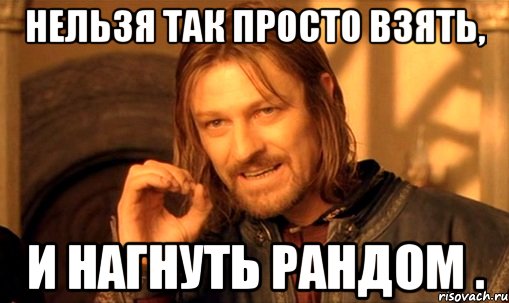 НЕЛЬЗЯ ТАК ПРОСТО ВЗЯТЬ,

И НАГНУТЬ РАНДОМ .

risovach.ru